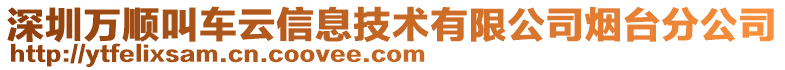 深圳万顺叫车云信息技术有限公司烟台分公司
http://ytfelixsam.cn.coovee.com